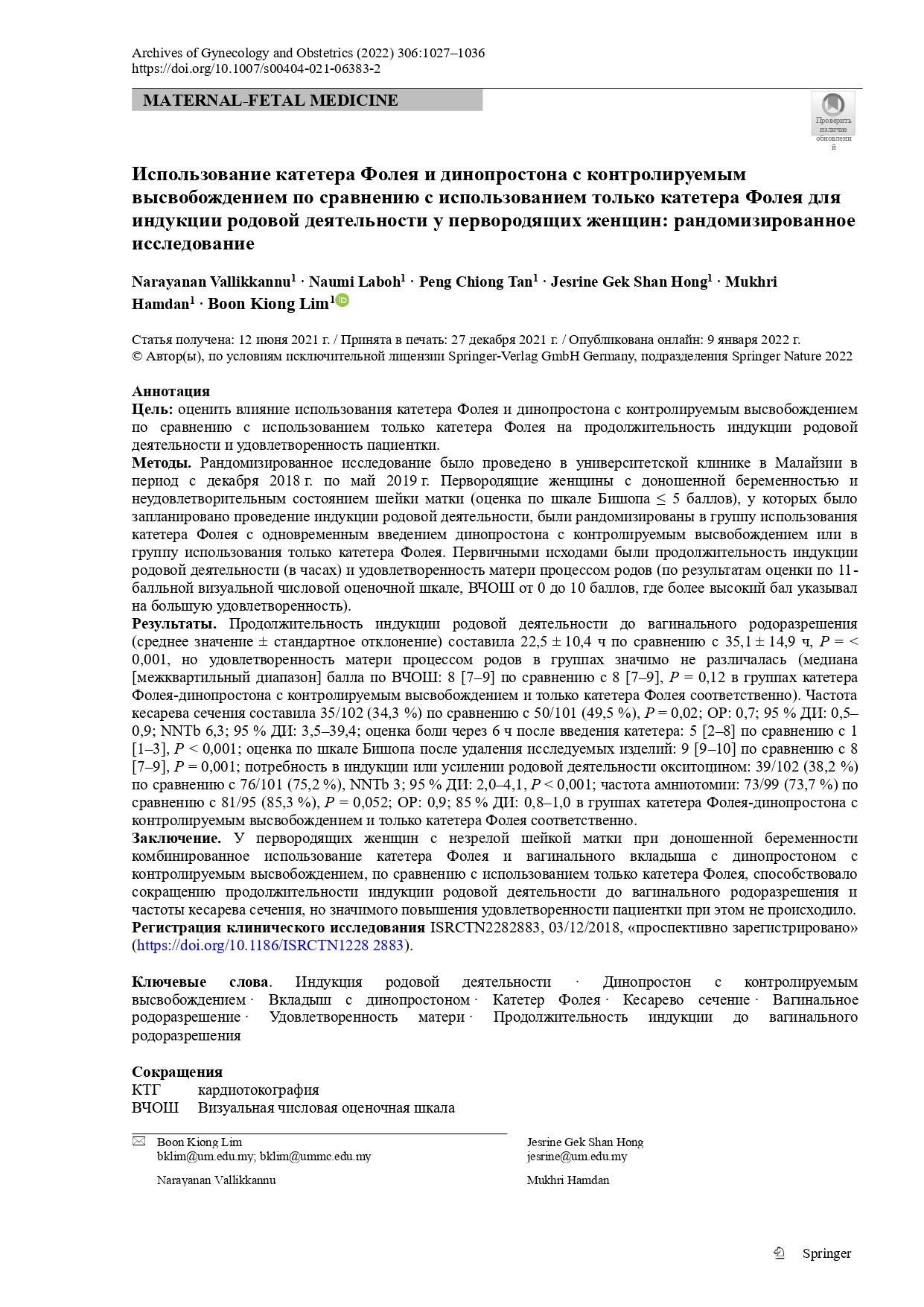 Archives of Gynecology and Obstetrics (2022) 306:1027–1036
https://doi.org/10.1007/s00404-021-06383-2

MATERNAL-FETAL MEDICINE

Проверить наличие обновлений

Использование катетера Фолея и динопростона с контролируемым высвобождением по сравнению с использованием только катетера Фолея для индукции родовой деятельности у первородящих женщин: рандомизированное исследование

Narayanan Vallikkannu$^1$ · Naumi Laboh$^1$ · Peng Chiong Tan$^1$ · Jesrine Gek Shan Hong$^1$ · Mukhri Hamdan$^1$ · Boon Kiong Lim$^1$

Статья получена: 12 июня 2021 г. / Принята в печать: 27 декабря 2021 г. / Опубликована онлайн: 9 января 2022 г.
© Автор(ы), по условиям исключительной лицензии Springer-Verlag GmbH Germany, подразделения Springer Nature 2022

Аннотация
Цель: оценить влияние использования катетера Фолея и динопростона с контролируемым высвобождением по сравнению с использованием только катетера Фолея на продолжительность индукции родовой деятельности и удовлетворенность пациентки.
Методы. Рандомизированное исследование было проведено в университетской клинике в Малайзии в период с декабря 2018 г. по май 2019 г. Первородящие женщины с доношенной беременностью и неудовлетворительным состоянием шейки матки (оценка по шкале Бишопа ≤ 5 баллов), у которых было запланировано проведение индукции родовой деятельности, были рандомизированы в группу использования катетера Фолея с одновременным введением динопростона с контролируемым высвобождением или в группу использования только катетера Фолея. Первичными исходами были продолжительность индукции родовой деятельности (в часах) и удовлетворенность матери процессом родов (по результатам оценки по 11-балльной визуальной числовой оценочной шкале, ВЧОШ от 0 до 10 баллов, где более высокий бал указывал на большую удовлетворенность).
Результаты. Продолжительность индукции родовой деятельности до вагинального родоразрешения (среднее значение ± стандартное отклонение) составила 22,5 ± 10,4 ч по сравнению с 35,1 ± 14,9 ч, $P$ = < 0,001, но удовлетворенность матери процессом родов в группах значимо не различалась (медиана [межквартильный диапазон] балла по ВЧОШ: 8 [7–9] по сравнению с 8 [7–9], $P$ = 0,12 в группах катетера Фолея-динопростона с контролируемым высвобождением и только катетера Фолея соответственно). Частота кесарева сечения составила 35/102 (34,3 %) по сравнению с 50/101 (49,5 %), $P$ = 0,02; ОР: 0,7; 95 % ДИ: 0,5–0,9; NNTb 6,3; 95 % ДИ: 3,5–39,4; оценка боли через 6 ч после введения катетера: 5 [2–8] по сравнению с 1 [1–3], $P$ < 0,001; оценка по шкале Бишопа после удаления исследуемых изделий: 9 [9–10] по сравнению с 8 [7–9], $P$ = 0,001; потребность в индукции или усилении родовой деятельности окситоцином: 39/102 (38,2 %) по сравнению с 76/101 (75,2 %), NNTb 3; 95 % ДИ: 2,0–4,1, $P$ < 0,001; частота амниотомии: 73/99 (73,7 %) по сравнению с 81/95 (85,3 %), $P$ = 0,052; ОР: 0,9; 85 % ДИ: 0,8–1,0 в группах катетера Фолея-динопростона с контролируемым высвобождением и только катетера Фолея соответственно.
Заключение. У первородящих женщин с незрелой шейкой матки при доношенной беременности комбинированное использование катетера Фолея и вагинального вкладыша с динопростоном с контролируемым высвобождением, по сравнению с использованием только катетера Фолея, способствовало сокращению продолжительности индукции родовой деятельности до вагинального родоразрешения и частоты кесарева сечения, но значимого повышения удовлетворенности пациентки при этом не происходило.
Регистрация клинического исследования ISRCTN2282883, 03/12/2018, «проспективно зарегистрировано» (https://doi.org/10.1186/ISRCTN1228 2883).

Ключевые слова. Индукция родовой деятельности · Динопростон с контролируемым высвобождением · Вкладыш с динопростоном · Катетер Фолея · Кесарево сечение · Вагинальное родоразрешение · Удовлетворенность матери · Продолжительность индукции до вагинального родоразрешения

Сокращения
КТГ кардиотокография
ВЧОШ Визуальная числовая оценочная шкала

Boon Kiong Lim
bklim@um.edu.my; bklim@ummc.edu.my

Narayanan Vallikkannu

Jesrine Gek Shan Hong
jesrine@um.edu.my

Mukhri Hamdan

Springer